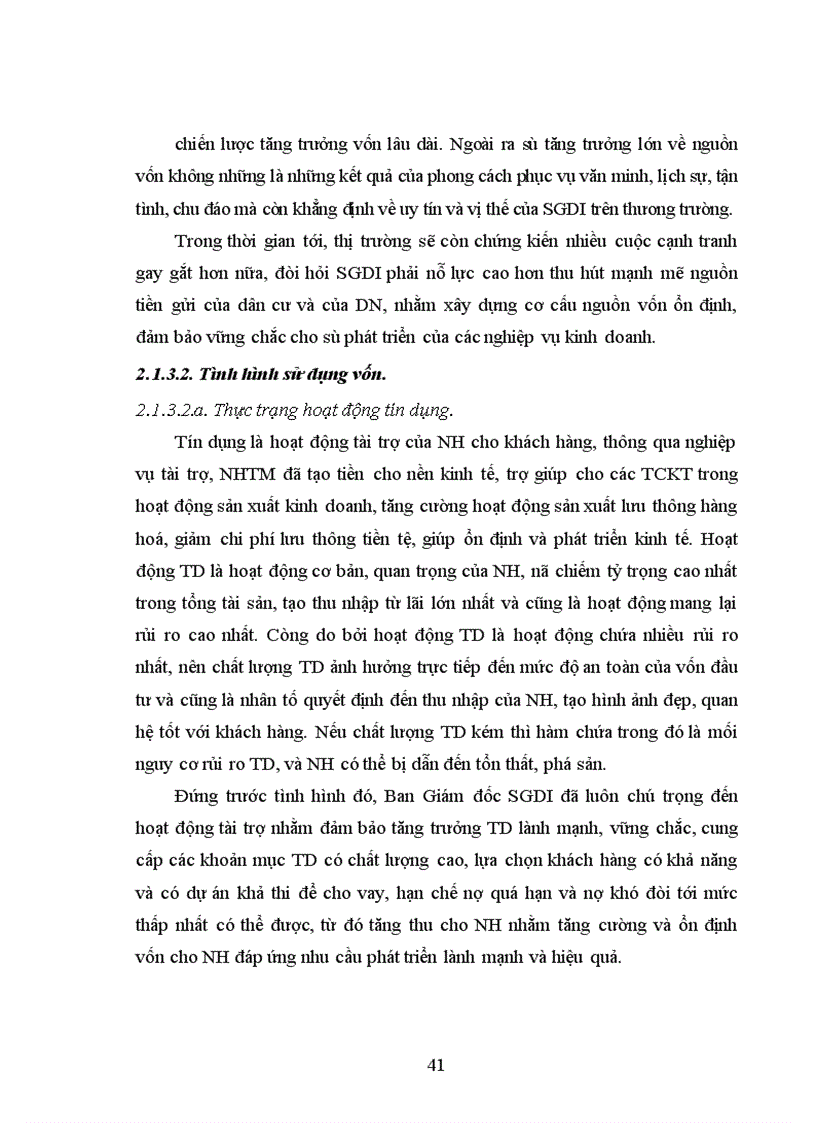 chiến lược tăng trưởng vốn lâu dài. Ngoài ra sù tăng trưởng lớn về nguồn vốn không những là những kết quả của phong cách phục vụ văn minh, lịch sự, tận tình, chu đáo mà còn khẳng định về uy tín và vị thế của SGDI trên thương trường.

Trong thời gian tới, thị trường sẽ còn chứng kiến nhiều cuộc cạnh tranh gay gắt hơn nữa, đòi hỏi SGDI phải nỗ lực cao hơn thu hút mạnh mẽ nguồn tiền gửi của dân cư và của DN, nhằm xây dựng cơ cấu nguồn vốn ổn định, đảm bảo vững chắc cho sù phát triển của các nghiệp vụ kinh doanh.

2.1.3.2. Tình hình sử dụng vốn.

2.1.3.2.a. Thực trạng hoạt động tín dụng.

Tín dụng là hoạt động tài trợ của NH cho khách hàng, thông qua nghiệp vụ tài trợ, NHTM đã tạo tiền cho nền kinh tế, trợ giúp cho các TCKT trong hoạt động sản xuất kinh doanh, tăng cường hoạt động sản xuất lưu thông hàng hoá, giảm chi phí lưu thông tiền tệ, giúp ổn định và phát triển kinh tế. Hoạt động TD là hoạt động cơ bản, quan trọng của NH, nã chiếm tỷ trọng cao nhất trong tổng tài sản, tạo thu nhập từ lãi lớn nhất và cũng là hoạt động mang lại rủi ro cao nhất. Còng do bởi hoạt động TD là hoạt động chứa nhiều rủi ro nhất, nên chất lượng TD ảnh hưởng trực tiếp đến mức độ an toàn của vốn đầu tư và cũng là nhân tố quyết định đến thu nhập của NH, tạo hình ảnh đẹp, quan hệ tốt với khách hàng. Nếu chất lượng TD kém thì hàm chứa trong đó là mối nguy cơ rủi ro TD, và NH có thể bị dẫn đến tổn thất, phá sản.

Đứng trước tình hình đó, Ban Giám đốc SGDI đã luôn chú trọng đến hoạt động tài trợ nhằm đảm bảo tăng trưởng TD lành mạnh, vững chắc, cung cấp các khoản mục TD có chất lượng cao, lựa chọn khách hàng có khả năng và có dự án khả thi để cho vay, hạn chế nợ quá hạn và nợ khó đòi tới mức thấp nhất có thể được, từ đó tăng thu cho NH nhằm tăng cường và ổn định vốn cho NH đáp ứng nhu cầu phát triển lành mạnh và hiệu quả.

41